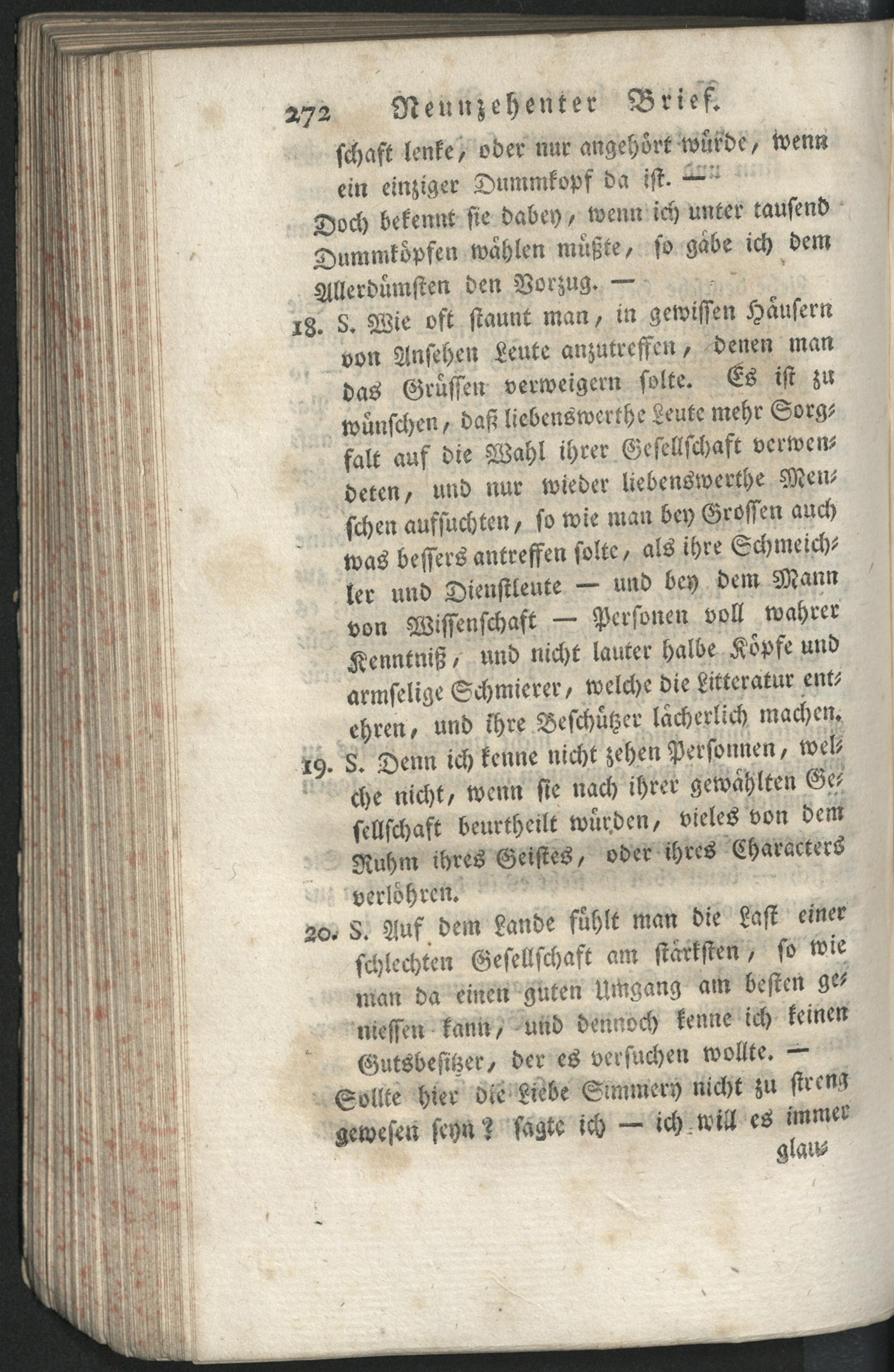 272 Neunzehenter Brief.

schaft lenke, oder nur angehört würde, wenn ein einziger Dummkopf da ist. —
Doch bekennt sie dabey, wenn ich unter tausend Dummköpfen wählen müßte, so gäbe ich dem Allerdümsten den Vorzug. —

18. S. Wie oft staunt man, in gewissen Häusern von Ansehen Leute anzutreffen, denen man das Grüssen verweigern solte. Es ist zu wünschen, daß liebenswerthe Leute mehr Sorgfalt auf die Wahl ihrer Gesellschaft verwendeten, und nur wieder liebenswerthe Menschen aufsuchten, so wie man bey Grossen auch was bessers antreffen solte, als ihre Schmeichler und Dienstleute — und bey dem Mann von Wissenschaft — Personen voll wahrer Kenntniß, und nicht lauter halbe Köpfe und armselige Schmierer, welche die Litteratur entehren, und ihre Beschützer lächerlich machen.

19. S. Denn ich kenne nicht zehen Personnen, welche nicht, wenn sie nach ihrer gewählten Gesellschaft beurtheilt würden, vieles von dem Ruhm ihres Geistes, oder ihres Characters verlöhren.

20. S. Auf dem Lande fühlt man die Last einer schlechten Gesellschaft am stärksten, so wie man da einen guten Umgang am besten geniessen kann, und dennoch kenne ich keinen Gutsbesitzer, der es versuchen wollte. —
Sollte hier die Liebe Simmery nicht zu streng gewesen seyn? sagte ich — ich will es immer

glau-